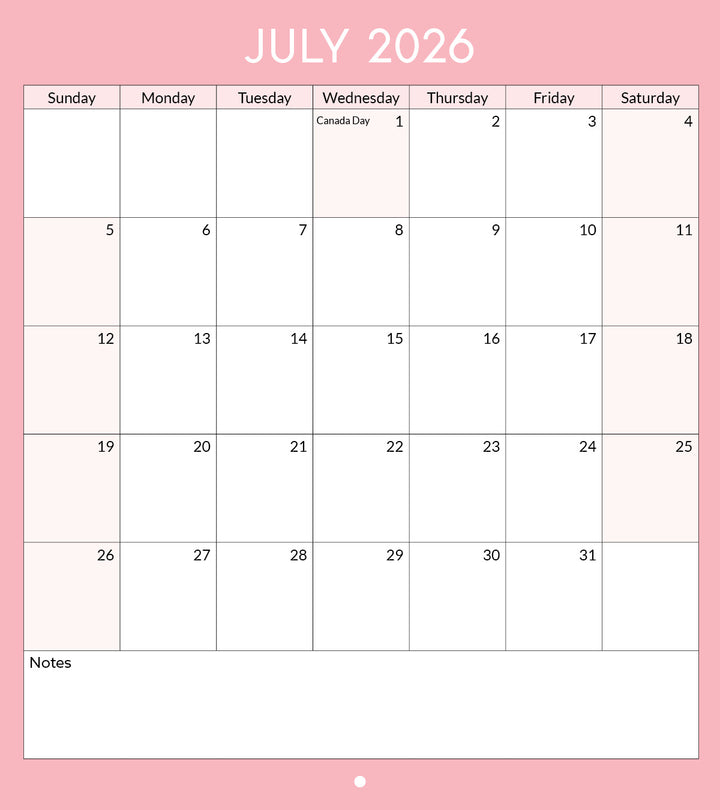 JULY 2026

| Sunday | Monday | Tuesday | Wednesday | Thursday | Friday | Saturday |
|---|---|---|---|---|---|---|
| | | | Canada Day 1 | 2 | 3 | 4 |
| 5 | 6 | 7 | 8 | 9 | 10 | 11 |
| 12 | 13 | 14 | 15 | 16 | 17 | 18 |
| 19 | 20 | 21 | 22 | 23 | 24 | 25 |
| 26 | 27 | 28 | 29 | 30 | 31 | |

Notes